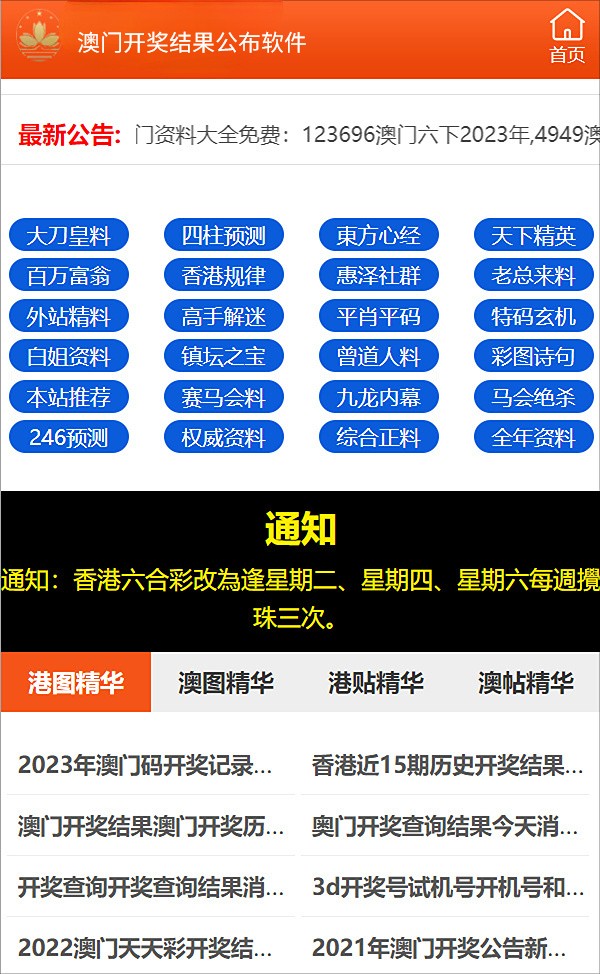 澳门开奖结果公布软件

首页

最新公告: 门资料大全免费：123696澳门六下2023年,4949澳

大刀皇料 四柱预测 東方心经 天下精英
百万富翁 香港规律 惠泽社群 老总来料
外站精料 高手解迷 平肖平码 特码玄机
白姐资料 镇坛之宝 曾道人料 彩图诗句
本站推荐 赛马会料 九龙内幕 马会绝杀
246预测 权威资料 综合正料 全年资料

通知

通知：香港六合彩改為逢星期二、星期四、星期六每週攪珠三次。

港图精华 澳图精华 港贴精华 澳帖精华

2023年澳门码开奖记录...
香港近15期历史开奖结果...
澳门开奖结果澳门开奖历...
奥门开奖查询结果今天消...
开奖查询开奖查询结果消...
3d开奖号试机号开机号和...
2022澳门天天彩开奖结...
2021年澳门开奖公告新...